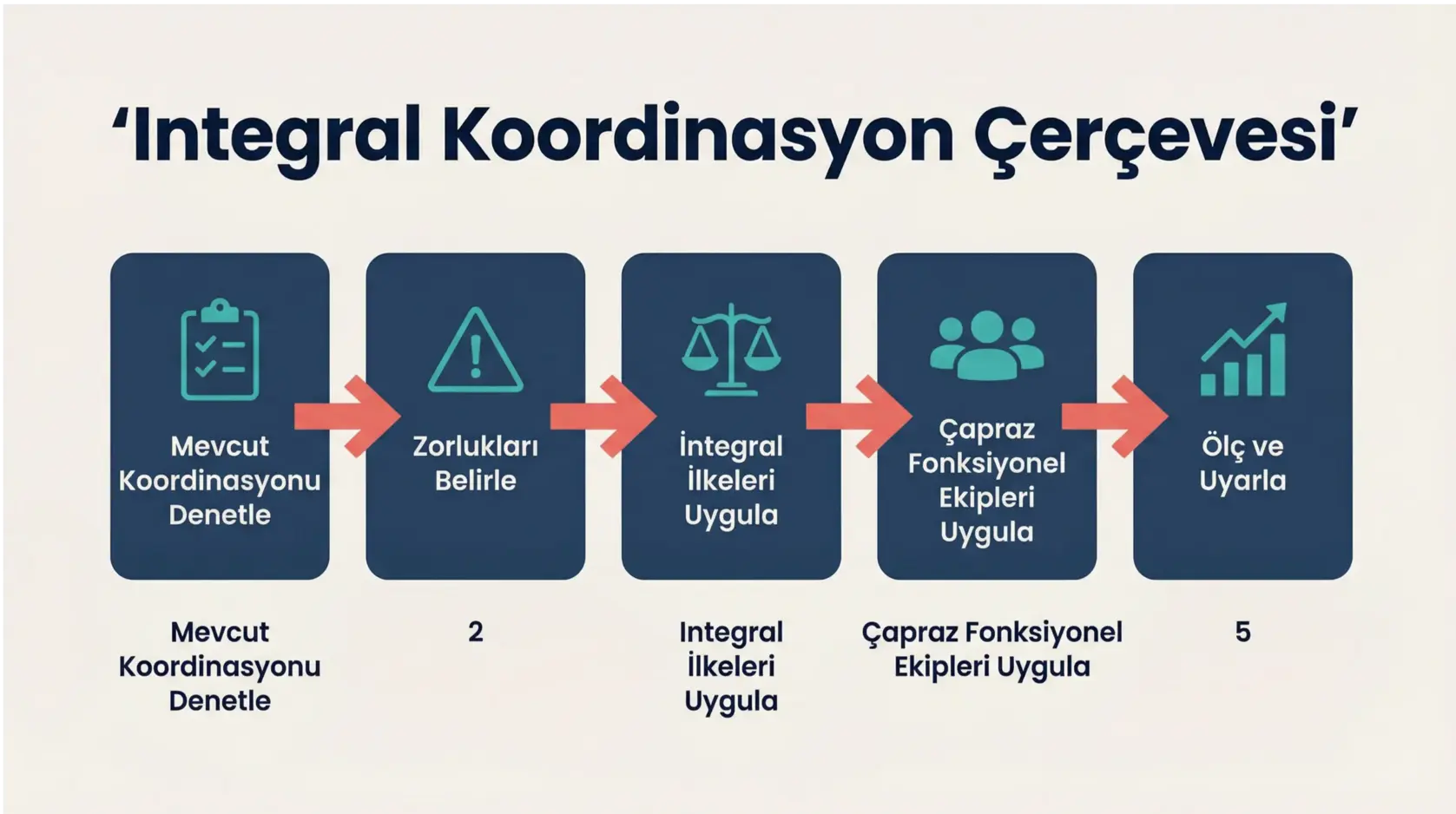 ‘Integral Koordinasyon Çerçevesi’

Mevcut Koordinasyonu Denetle

Zorlukları Belirle

İntegral İlkeleri Uygula

Çapraz Fonksiyonel Ekipleri Uygula

Ölç ve Uyarla

Mevcut Koordinasyonu Denetle

2

Integral İlkeleri Uygula

Çapraz Fonksiyonel Ekipleri Uygula

5